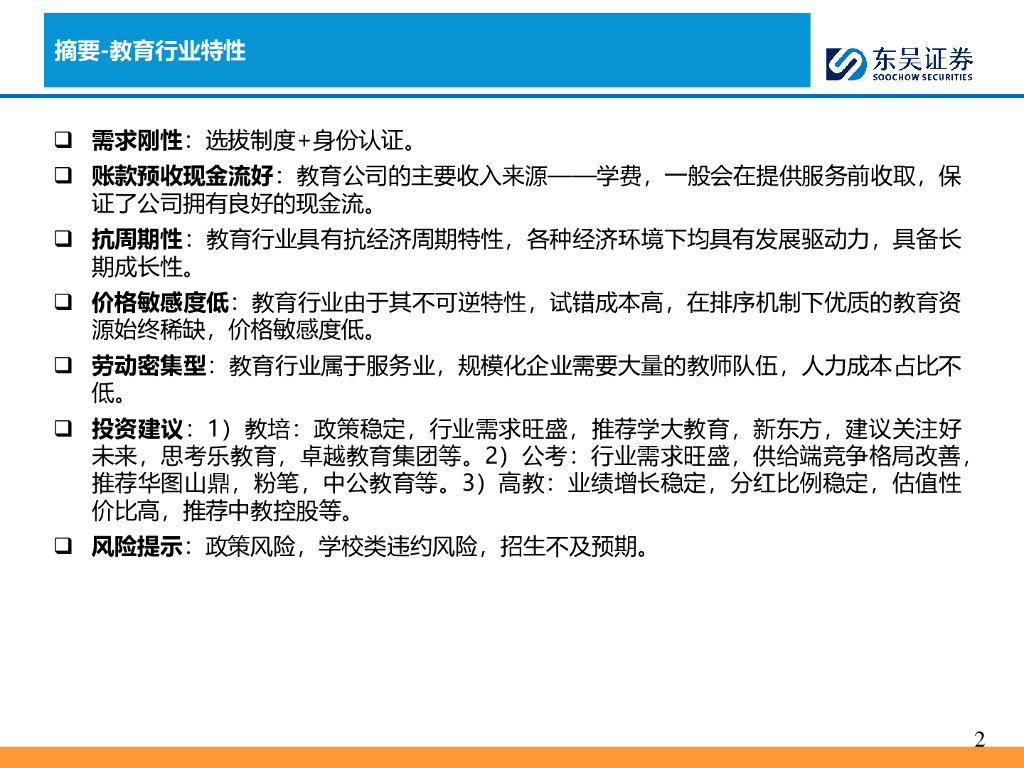 摘要-教育行业特性

东吴证券
SOOCHOW SECURITIES

☐ 需求刚性：选拔制度+身份认证。

☐ 账款预收现金流好：教育公司的主要收入来源——学费，一般会在提供服务前收取，保证了公司拥有良好的现金流。

☐ 抗周期性：教育行业具有抗经济周期特性，各种经济环境下均具有发展驱动力，具备长期成长性。

☐ 价格敏感度低：教育行业由于其不可逆特性，试错成本高，在排序机制下优质的教育资源始终稀缺，价格敏感度低。

☐ 劳动密集型：教育行业属于服务业，规模化企业需要大量的教师队伍，人力成本占比不低。

☐ 投资建议：1）教培：政策稳定，行业需求旺盛，推荐学大教育，新东方，建议关注好未来，思考乐教育，卓越教育集团等。2）公考：行业需求旺盛，供给端竞争格局改善，推荐华图山鼎，粉笔，中公教育等。3）高教：业绩增长稳定，分红比例稳定，估值性价比高，推荐中教控股等。

☐ 风险提示：政策风险，学校类违约风险，招生不及预期。

2